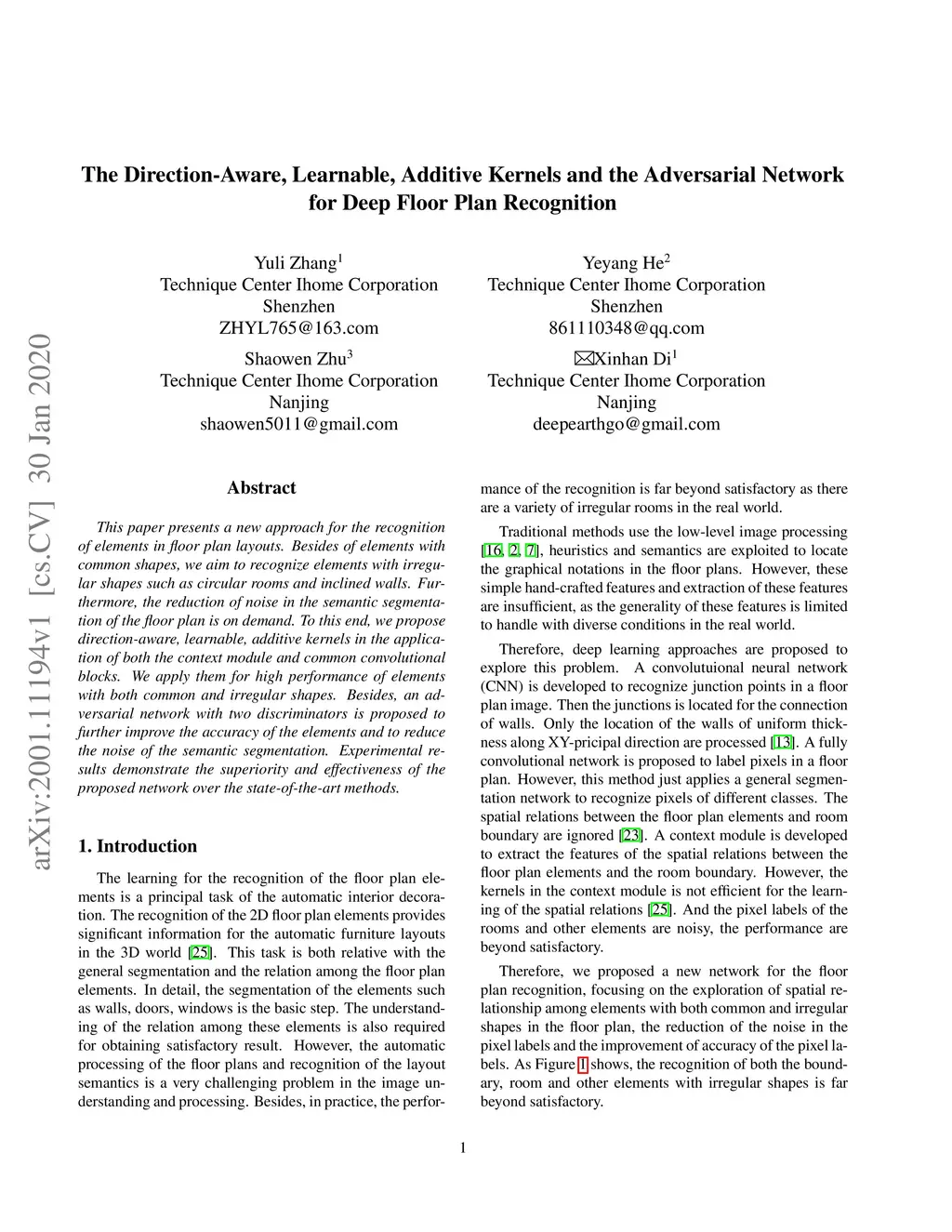 arXiv:2001.11194v1 [cs.CV] 30 Jan 2020

The Direction-Aware, Learnable, Additive Kernels and the Adversarial Network for Deep Floor Plan Recognition

Yuli Zhang$^1$
Technique Center Ihome Corporation
Shenzhen
ZHYL765@163.com

Yeyang He$^2$
Technique Center Ihome Corporation
Shenzhen
861110348@qq.com

Shaowen Zhu$^3$
Technique Center Ihome Corporation
Nanjing
shaowen5011@gmail.com

✉Xinhan Di$^1$
Technique Center Ihome Corporation
Nanjing
deepearthgo@gmail.com

Abstract

This paper presents a new approach for the recognition of elements in floor plan layouts. Besides of elements with common shapes, we aim to recognize elements with irregular shapes such as circular rooms and inclined walls. Furthermore, the reduction of noise in the semantic segmentation of the floor plan is on demand. To this end, we propose direction-aware, learnable, additive kernels in the application of both the context module and common convolutional blocks. We apply them for high performance of elements with both common and irregular shapes. Besides, an adversarial network with two discriminators is proposed to further improve the accuracy of the elements and to reduce the noise of the semantic segmentation. Experimental results demonstrate the superiority and effectiveness of the proposed network over the state-of-the-art methods.

1. Introduction

The learning for the recognition of the floor plan elements is a principal task of the automatic interior decoration. The recognition of the 2D floor plan elements provides significant information for the automatic furniture layouts in the 3D world [25]. This task is both relative with the general segmentation and the relation among the floor plan elements. In detail, the segmentation of the elements such as walls, doors, windows is the basic step. The understanding of the relation among these elements is also required for obtaining satisfactory result. However, the automatic processing of the floor plans and recognition of the layout semantics is a very challenging problem in the image understanding and processing. Besides, in practice, the performance of the recognition is far beyond satisfactory as there are a variety of irregular rooms in the real world.

Traditional methods use the low-level image processing [16, 2, 7], heuristics and semantics are exploited to locate the graphical notations in the floor plans. However, these simple hand-crafted features and extraction of these features are insufficient, as the generality of these features is limited to handle with diverse conditions in the real world.

Therefore, deep learning approaches are proposed to explore this problem. A convolutuional neural network (CNN) is developed to recognize junction points in a floor plan image. Then the junctions is located for the connection of walls. Only the location of the walls of uniform thickness along XY-pricipal direction are processed [13]. A fully convolutional network is proposed to label pixels in a floor plan. However, this method just applies a general segmentation network to recognize pixels of different classes. The spatial relations between the floor plan elements and room boundary are ignored [23]. A context module is developed to extract the features of the spatial relations between the floor plan elements and the room boundary. However, the kernels in the context module is not efficient for the learning of the spatial relations [25]. And the pixel labels of the rooms and other elements are noisy, the performance are beyond satisfactory.

Therefore, we proposed a new network for the floor plan recognition, focusing on the exploration of spatial relationship among elements with both common and irregular shapes in the floor plan, the reduction of the noise in the pixel labels and the improvement of accuracy of the pixel labels. As Figure 1 shows, the recognition of both the boundary, room and other elements with irregular shapes is far beyond satisfactory.

1